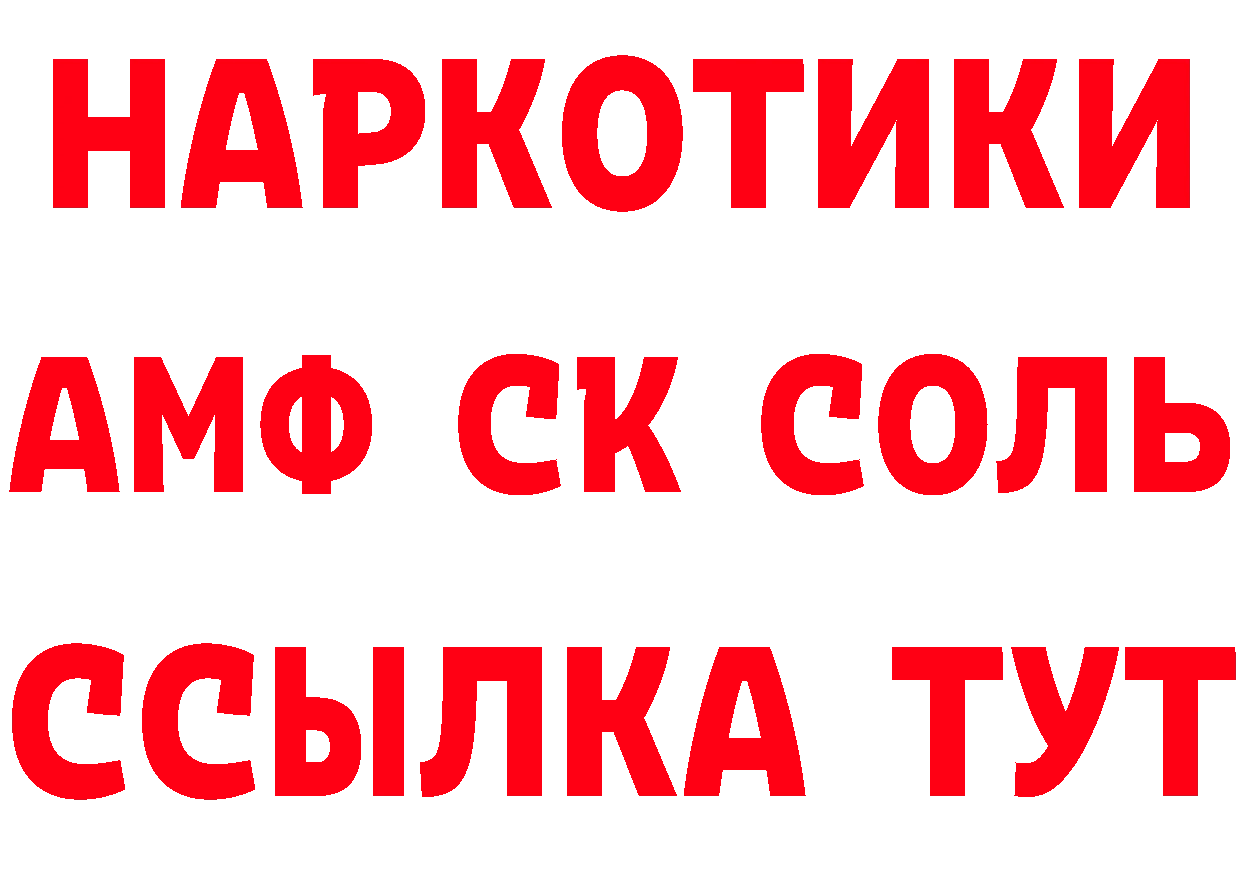 НАРКОТИКИ

АМФ СК СОЛЬ

ССЫЛКА ТУТ